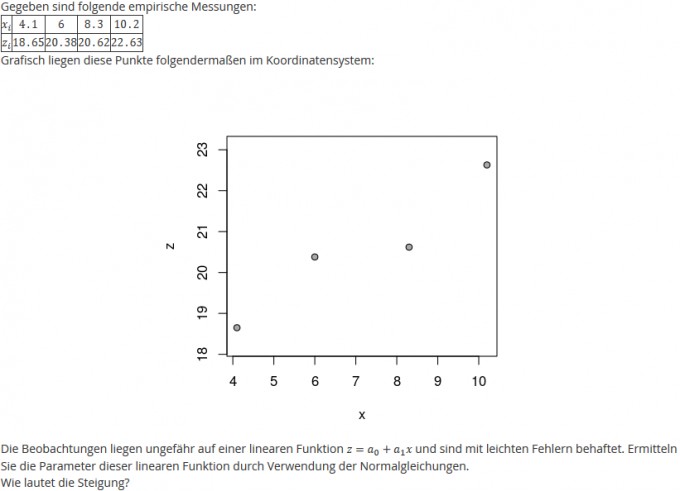 Gegeben sind folgende empirische Messungen:

| $x_i$ | 4.1 | 6 | 8.3 | 10.2 |
|---|---|---|---|---|
| $z_i$ | 18.65 | 20.38 | 20.62 | 22.63 |

Grafisch liegen diese Punkte folgendermaßen im Koordinatensystem:

23
22
21
20
19
18
z
4 5 6 7 8 9 10
x

Die Beobachtungen liegen ungefähr auf einer linearen Funktion $z = a_0 + a_1 x$ und sind mit leichten Fehlern behaftet. Ermitteln Sie die Parameter dieser linearen Funktion durch Verwendung der Normalgleichungen.
Wie lautet die Steigung?